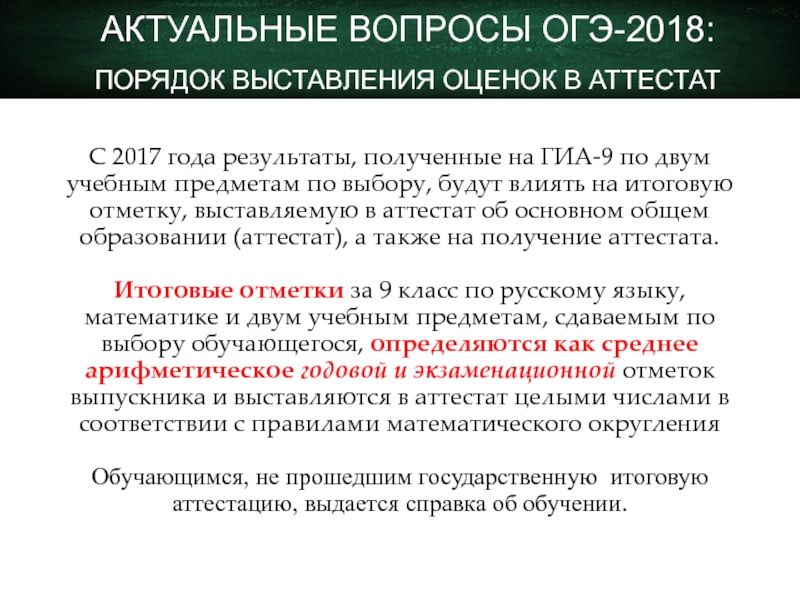 АКТУАЛЬНЫЕ ВОПРОСЫ ОГЭ-2018:

ПОРЯДОК ВЫСТАВЛЕНИЯ ОЦЕНОК В АТТЕСТАТ

С 2017 года результаты, полученные на ГИА-9 по двум учебным предметам по выбору, будут влиять на итоговую отметку, выставляемую в аттестат об основном общем образовании (аттестат), а также на получение аттестата.

Итоговые отметки за 9 класс по русскому языку, математике и двум учебным предметам, сдаваемым по выбору обучающегося, определяются как среднее арифметическое годовой и экзаменационной отметок выпускника и выставляются в аттестат целыми числами в соответствии с правилами математического округления

Обучающимся, не прошедшим государственную итоговую аттестацию, выдается справка об обучении.